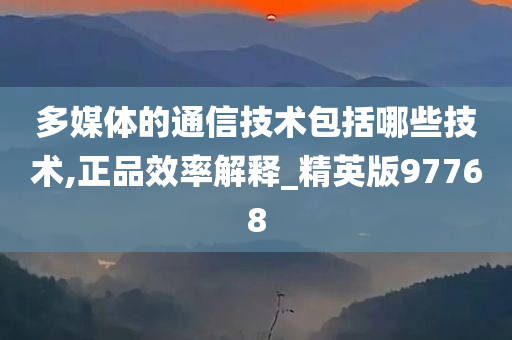 多媒体的通信技术包括哪些技术,正品效率解释_精英版97768